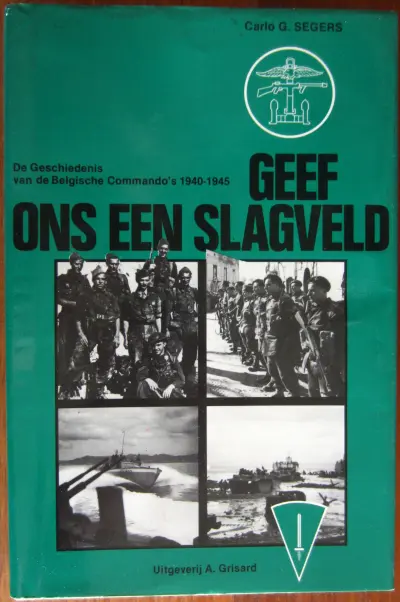 Carlo G. SEGERS

De Geschiedenis van de Belgische Commando's 1940-1945

GEEF ONS EEN SLAGVELD

Uitgeverij A. Grisard